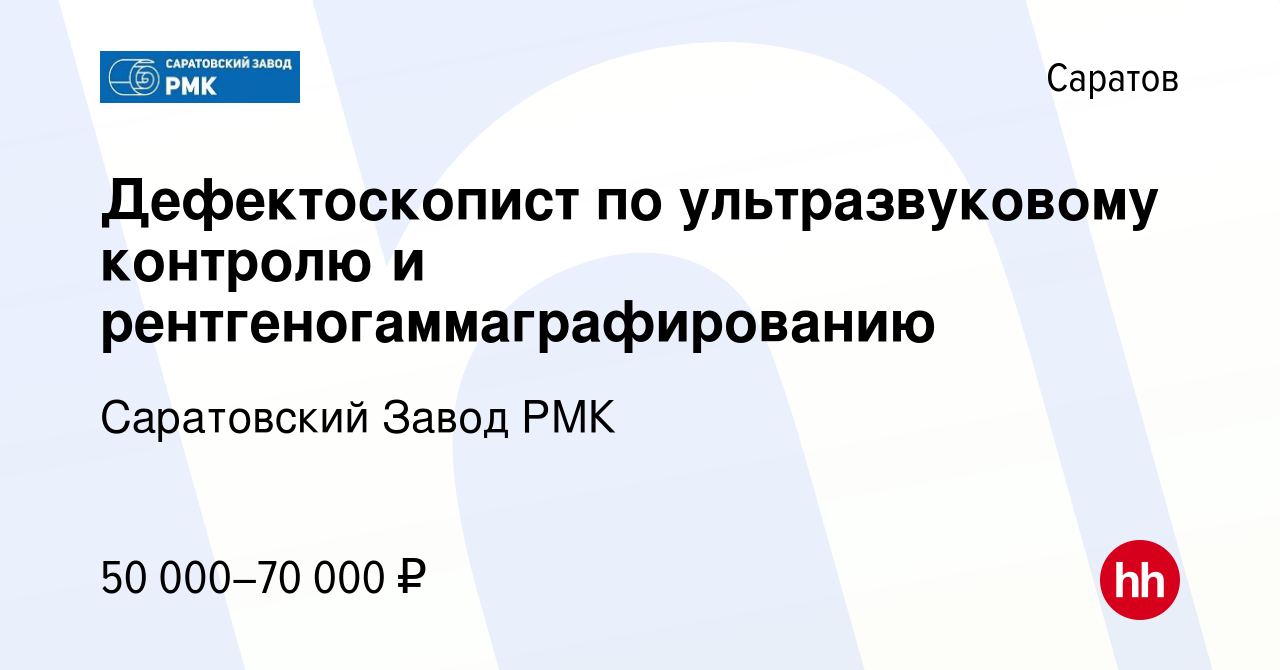 САРАТОВСКИЙ ЗАВОД
РМК

Саратов

Дефектоскопист по ультразвуковому контролю и рентгеногаммаграфированию

Саратовский Завод РМК

50 000–70 000 ₽

hh